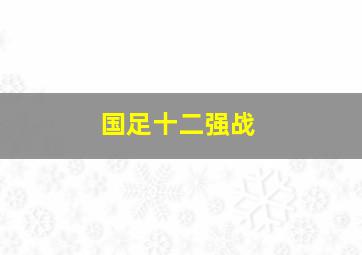 国足十二强战